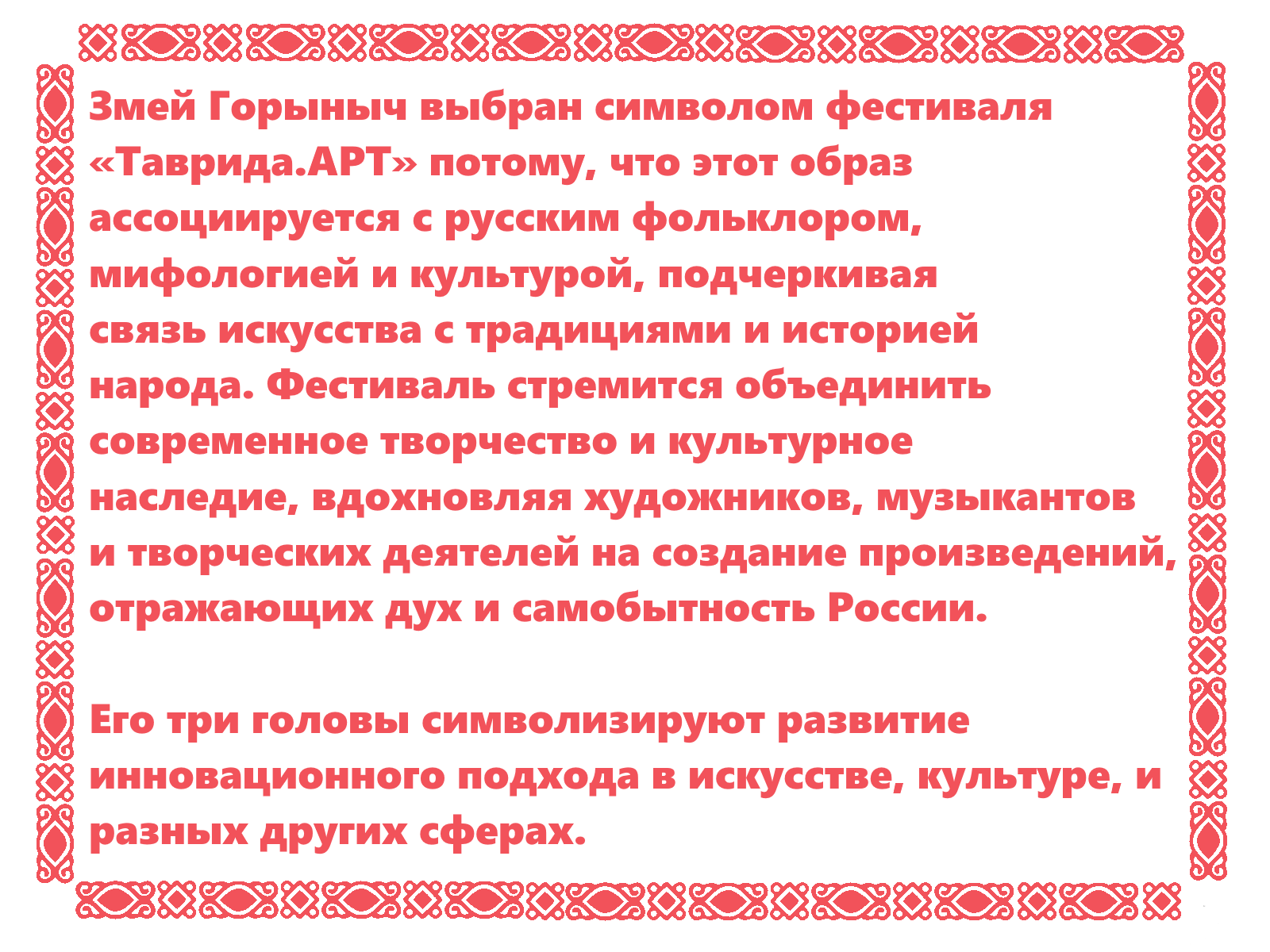 Змей Горыныч выбран символом фестиваля «Таврида.АРТ» потому, что этот образ ассоциируется с русским фольклором, мифологией и культурой, подчеркивая связь искусства с традициями и историей народа. Фестиваль стремится объединить современное творчество и культурное наследие, вдохновляя художников, музыкантов и творческих деятелей на создание произведений, отражающих дух и самобытность России.

Его три головы символизируют развитие инновационного подхода в искусстве, культуре, и разных других сферах.